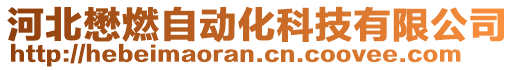 河北懋燃自动化科技有限公司
http://hebeimaoran.cn.coovee.com